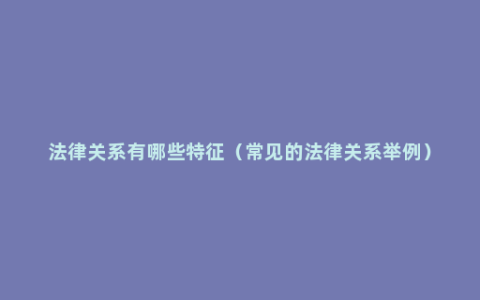 法律关系有哪些特征（常见的法律关系举例）